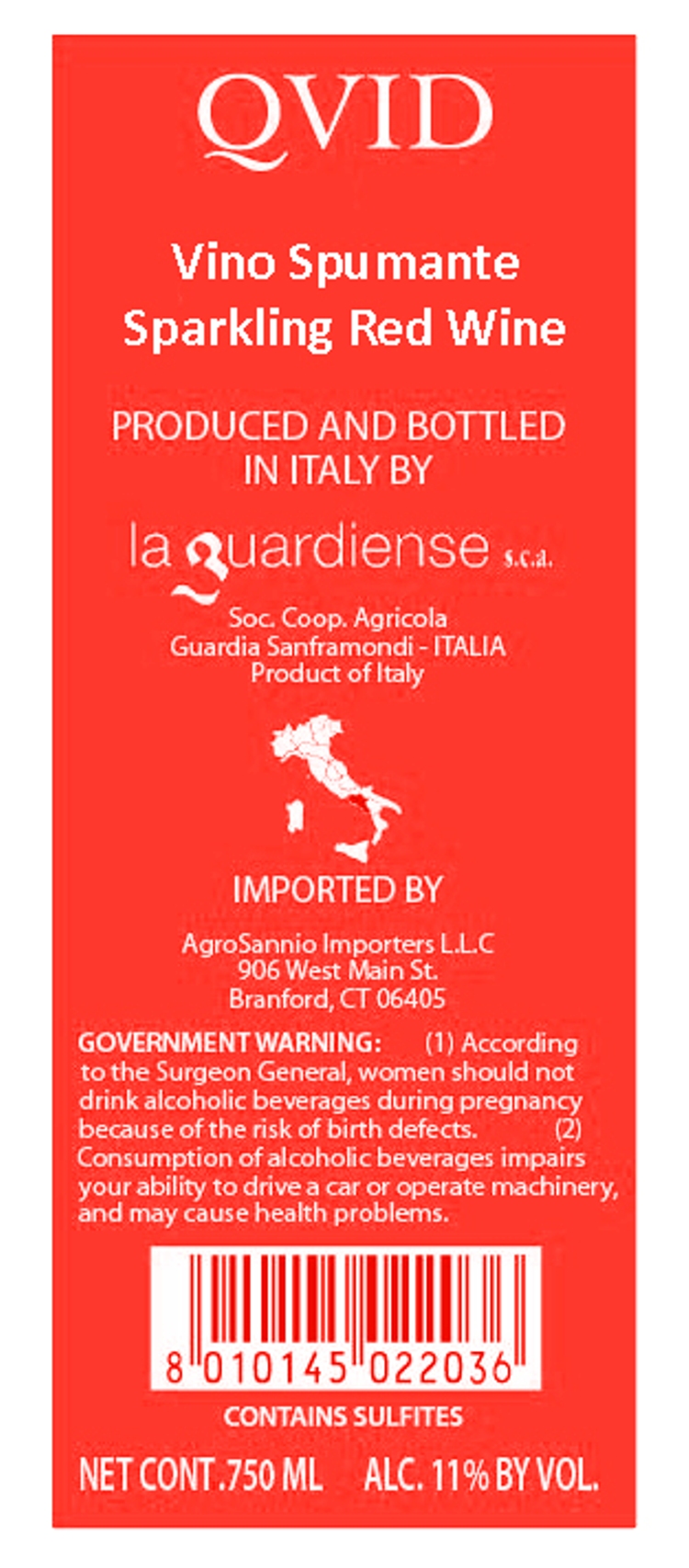 QVID

Vino Spumante
Sparkling Red Wine

PRODUCED AND BOTTLED IN ITALY BY

la guardiense s.c.a.

Soc. Coop. Agricola
Guardia Sanframondi - ITALIA
Product of Italy

IMPORTED BY

AgroSannio Importers L.L.C
906 West Main St.
Branford, CT 06405

GOVERNMENT WARNING: (1) According to the Surgeon General, women should not drink alcoholic beverages during pregnancy because of the risk of birth defects. (2) Consumption of alcoholic beverages impairs your ability to drive a car or operate machinery, and may cause health problems.

8 010145 022036

CONTAINS SULFITES

NET CONT. 750 ML ALC. 11% BY VOL.